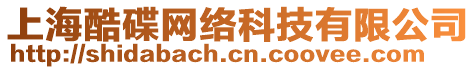 上海酷碟网络科技有限公司
http://shidabach.cn.coovee.com